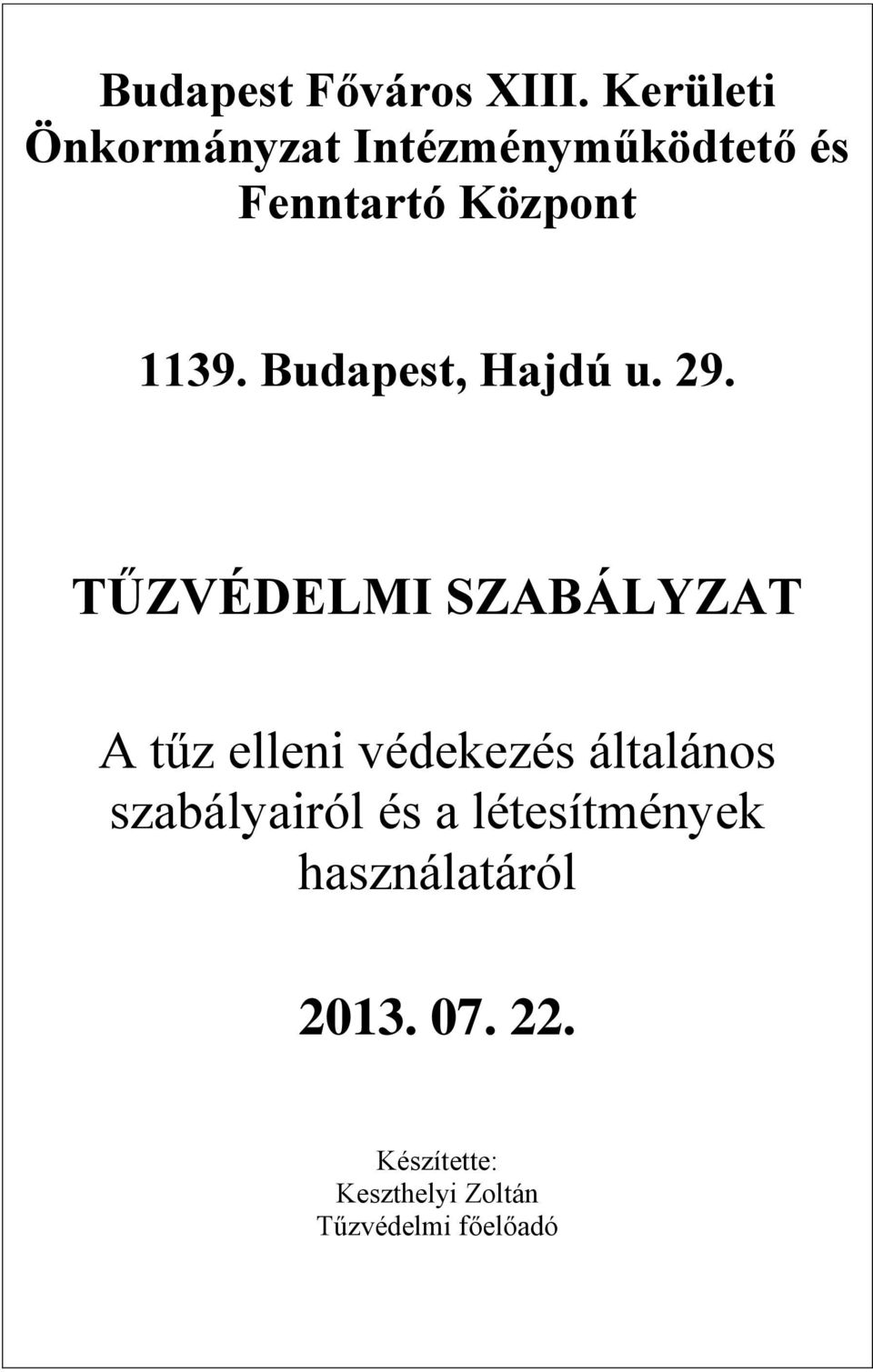 Budapest Főváros XIII. Kerületi Önkormányzat Intézményműködtető és Fenntartó Központ

1139. Budapest, Hajdú u. 29.

TŰZVÉDELMI SZABÁLYZAT

A tűz elleni védekezés általános szabályairól és a létesítmények használatáról

2013. 07. 22.

Készítette:
Keszthelyi Zoltán
Tűzvédelmi főelőadó